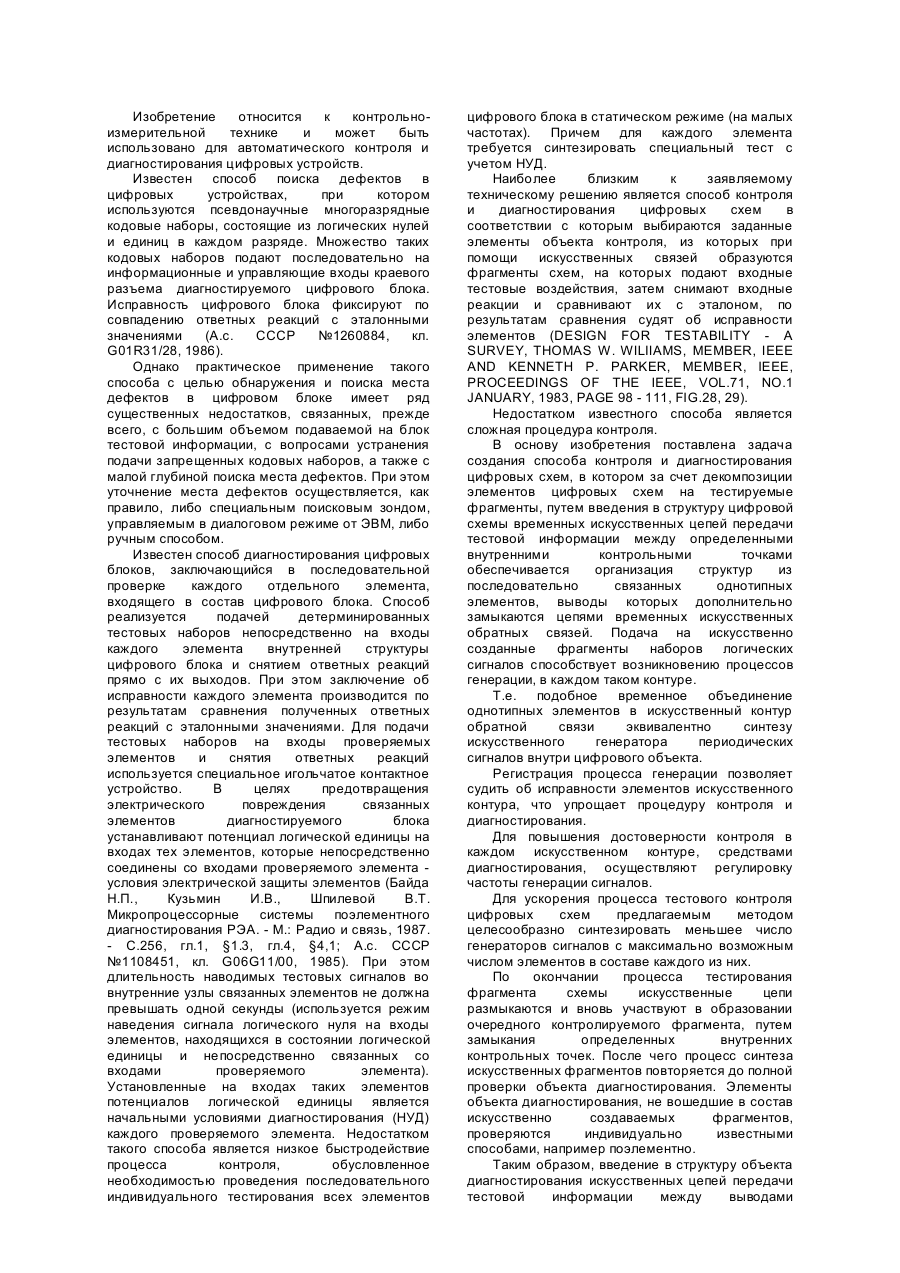 Изобретение относится к контрольно-измерительной технике и может быть использовано для автоматического контроля и диагностирования цифровых устройств.

Известен способ поиска дефектов в цифровых устройствах, при котором используются псевдонаучные многоразрядные кодовые наборы, состоящие из логических нулей и единиц в каждом разряде. Множество таких кодовых наборов подают последовательно на информационные и управляющие входы краевого разъема диагностируемого цифрового блока. Исправность цифрового блока фиксируют по совпадению ответных реакций с эталонными значениями (А.с. СССР №1260884, кл. G01R31/28, 1986).

Однако практическое применение такого способа с целью обнаружения и поиска места дефектов в цифровом блоке имеет ряд существенных недостатков, связанных, прежде всего, с большим объемом подаваемой на блок тестовой информации, с вопросами устранения подачи запрещенных кодовых наборов, а также с малой глубиной поиска места дефектов. При этом уточнение места дефектов осуществляется, как правило, либо специальным поисковым зондом, управляемым в диалоговом режиме от ЭВМ, либо ручным способом.

Известен способ диагностирования цифровых блоков, заключающийся в последовательной проверке каждого отдельного элемента, входящего в состав цифрового блока. Способ реализуется подачей детерминированных тестовых наборов непосредственно на входы каждого элемента внутренней структуры цифрового блока и снятием ответных реакций прямо с их выходов. При этом заключение об исправности каждого элемента производится по результатам сравнения полученных ответных реакций с эталонными значениями. Для подачи тестовых наборов на входы проверяемых элементов и снятия ответных реакций используется специальное игольчатое контактное устройство. В целях предотвращения электрического повреждения связанных элементов диагностируемого блока устанавливают потенциал логической единицы на входах тех элементов, которые непосредственно соединены со входами проверяемого элемента - условия электрической защиты элементов (Байда Н.П., Кузьмин И.В., Шпилевой В.Т. Микропроцессорные системы поэлементного диагностирования РЭА. - М.: Радио и связь, 1987. - С.256, гл.1, §1.3, гл.4, §4,1; А.с. СССР №1108451, кл. G06G11/00, 1985). При этом длительность наводимых тестовых сигналов во внутренние узлы связанных элементов не должна превышать одной секунды (используется режим наведения сигнала логического нуля на входы элементов, находящихся в состоянии логической единицы и непосредственно связанных со входами проверяемого элемента). Установленные на входах таких элементов потенциалов логической единицы является начальными условиями диагностирования (НУД) каждого проверяемого элемента. Недостатком такого способа является низкое быстродействие процесса контроля, обусловленное необходимостью проведения последовательного индивидуального тестирования всех элементов цифрового блока в статическом режиме (на малых частотах). Причем для каждого элемента требуется синтезировать специальный тест с учетом НУД.

Наиболее близким к заявляемому техническому решению является способ контроля и диагностирования цифровых схем в соответствии с которым выбираются заданные элементы объекта контроля, из которых при помощи искусственных связей образуются фрагменты схем, на которых подают входные тестовые воздействия, затем снимают входные реакции и сравнивают их с эталоном, по результатам сравнения судят об исправности элементов (DESIGN FOR TESTABILITY - A SURVEY, THOMAS W. WILIIAMS, MEMBER, IEEE AND KENNETH P. PARKER, MEMBER, IEEE, PROCEEDINGS OF THE IEEE, VOL.71, NO.1 JANUARY, 1983, PAGE 98 - 111, FIG.28, 29).

Недостатком известного способа является сложная процедура контроля.

В основу изобретения поставлена задача создания способа контроля и диагностирования цифровых схем, в котором за счет декомпозиции элементов цифровых схем на тестируемые фрагменты, путем введения в структуру цифровой схемы временных искусственных цепей передачи тестовой информации между определенными внутренними контрольными точками обеспечивается организация структур из последовательно связанных однотипных элементов, выводы которых дополнительно замыкаются цепями временных искусственных обратных связей. Подача на искусственно созданные фрагменты наборов логических сигналов способствует возникновению процессов генерации, в каждом таком контуре.

Т.е. подобное временное объединение однотипных элементов в искусственный контур обратной связи эквивалентно синтезу искусственного генератора периодических сигналов внутри цифрового объекта.

Регистрация процесса генерации позволяет судить об исправности элементов искусственного контура, что упрощает процедуру контроля и диагностирования.

Для повышения достоверности контроля в каждом искусственном контуре, средствами диагностирования, осуществляют регулировку частоты генерации сигналов.

Для ускорения процесса тестового контроля цифровых схем предлагаемым методом целесообразно синтезировать меньшее число генераторов сигналов с максимально возможным числом элементов в составе каждого из них.

По окончании процесса тестирования фрагмента схемы искусственные цепи размыкаются и вновь участвуют в образовании очередного контролируемого фрагмента, путем замыкания определенных внутренних контрольных точек. После чего процесс синтеза искусственных фрагментов повторяется до полной проверки объекта диагностирования. Элементы объекта диагностирования, не вошедшие в состав искусственно создаваемых фрагментов, проверяются индивидуально известными способами, например поэлементно.

Таким образом, введение в структуру объекта диагностирования искусственных цепей передачи тестовой информации между выводами